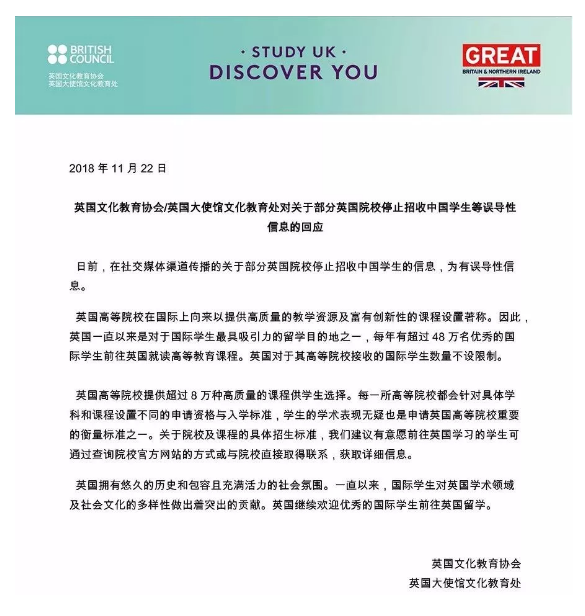 BRITISH COUNCIL
英国文化教育协会
英国大使馆文化教育处

· STUDY UK ·
DISCOVER YOU

GREAT
BRITAIN & NORTHERN IRELAND

2018 年 11 月 22 日

英国文化教育协会/英国大使馆文化教育处对关于部分英国院校停止招收中国学生等误导性信息的回应

日前，在社交媒体渠道传播的关于部分英国院校停止招收中国学生的信息，为有误导性信息。

英国高等院校在国际上向来以提供高质量的教学资源及富有创新性的课程设置著称。因此，英国一直以来是对于国际学生最具吸引力的留学目的地之一，每年有超过 48 万名优秀的国际学生前往英国就读高等教育课程。英国对于其高等院校接收的国际学生数量不设限制。

英国高等院校提供超过 8 万种高质量的课程供学生选择。每一所高等院校都会针对具体学科和课程设置不同的申请资格与入学标准，学生的学术表现无疑也是申请英国高等院校重要的衡量标准之一。关于院校及课程的具体招生标准，我们建议有意愿前往英国学习的学生可通过查询院校官方网站的方式或与院校直接取得联系，获取详细信息。

英国拥有悠久的历史和包容且充满活力的社会氛围。一直以来，国际学生对英国学术领域及社会文化的多样性做出着突出的贡献。英国继续欢迎优秀的国际学生前往英国留学。

英国文化教育协会
英国大使馆文化教育处